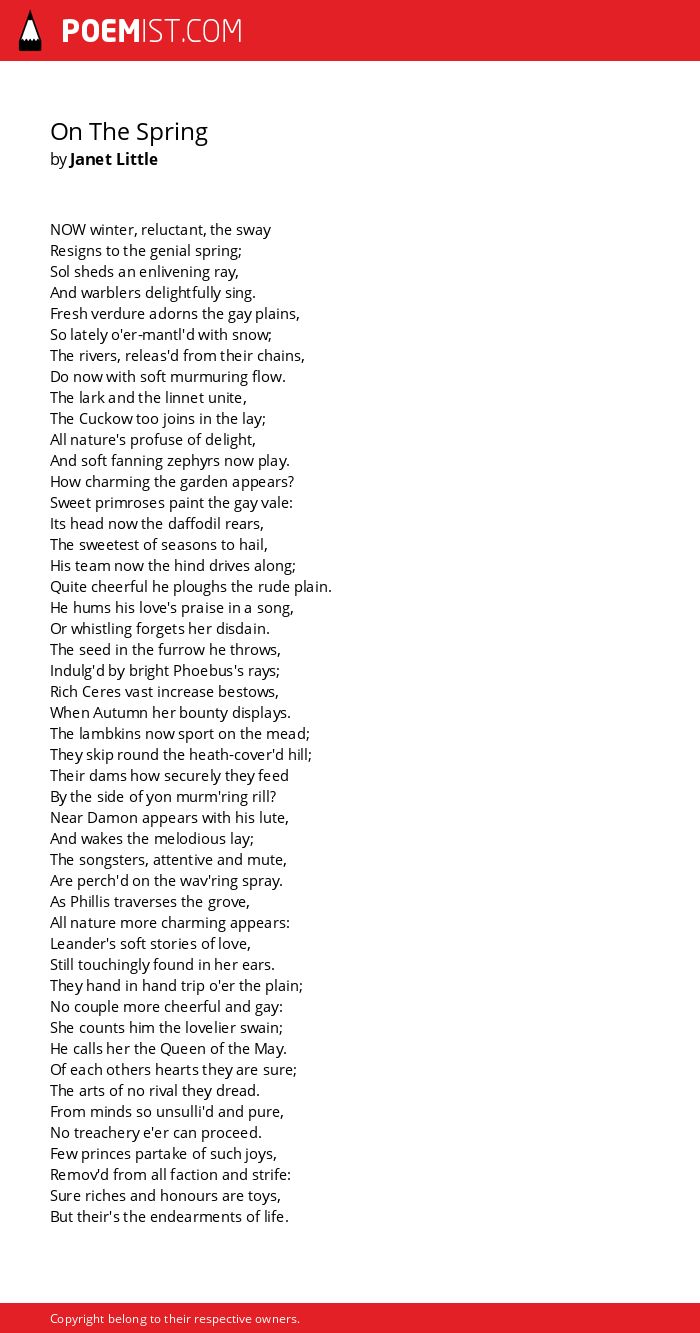 POEMIST.COM

On The Spring
by Janet Little

NOW winter, reluctant, the sway
Resigns to the genial spring;
Sol sheds an enlivening ray,
And warblers delightfully sing.
Fresh verdure adorns the gay plains,
So lately o'er-mantl'd with snow;
The rivers, releas'd from their chains,
Do now with soft murmuring flow.
The lark and the linnet unite,
The Cuckow too joins in the lay;
All nature's profuse of delight,
And soft fanning zephyrs now play.
How charming the garden appears?
Sweet primroses paint the gay vale:
Its head now the daffodil rears,
The sweetest of seasons to hail,
His team now the hind drives along;
Quite cheerful he ploughs the rude plain.
He hums his love's praise in a song,
Or whistling forgets her disdain.
The seed in the furrow he throws,
Indulg'd by bright Phoebus's rays;
Rich Ceres vast increase bestows,
When Autumn her bounty displays.
The lambkins now sport on the mead;
They skip round the heath-cover'd hill;
Their dams how securely they feed
By the side of yon murm'ring rill?
Near Damon appears with his lute,
And wakes the melodious lay;
The songsters, attentive and mute,
Are perch'd on the wav'ring spray.
As Phillis traverses the grove,
All nature more charming appears:
Leander's soft stories of love,
Still touchingly found in her ears.
They hand in hand trip o'er the plain;
No couple more cheerful and gay:
She counts him the lovelier swain;
He calls her the Queen of the May.
Of each others hearts they are sure;
The arts of no rival they dread.
From minds so unsulli'd and pure,
No treachery e'er can proceed.
Few princes partake of such joys,
Remov'd from all faction and strife:
Sure riches and honours are toys,
But their's the endearments of life.

Copyright belong to their respective owners.